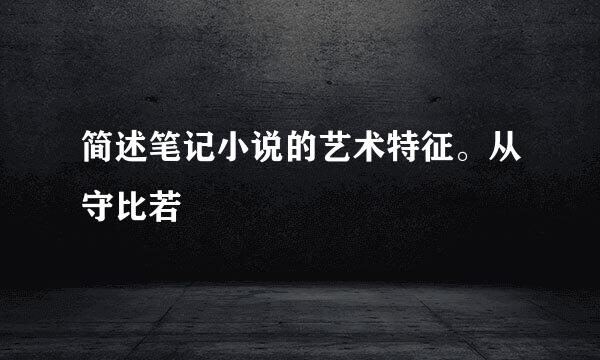 简述笔记小说的艺术特征。从守比若